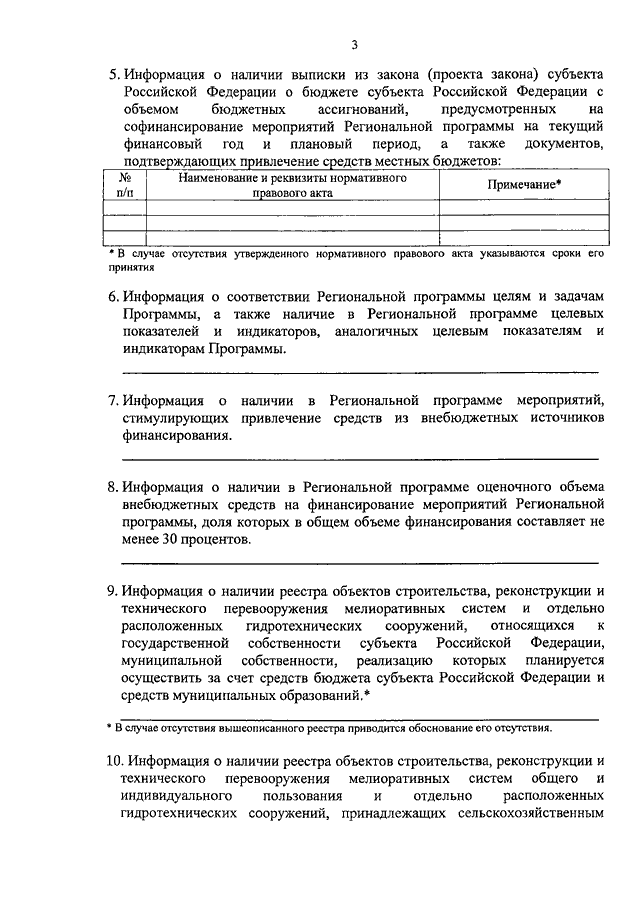 3

5. Информация о наличии выписки из закона (проекта закона) субъекта Российской Федерации о бюджете субъекта Российской Федерации с объемом бюджетных ассигнований, предусмотренных на софинансирование мероприятий Региональной программы на текущий финансовый год и плановый период, а также документов, подтверждающих привлечение средств местных бюджетов:

| № п/п | Наименование и реквизиты нормативного правового акта | Примечание* |
|---|---|---|
| | | |
| | | |
| | | |

* В случае отсутствия утвержденного нормативного правового акта указываются сроки его принятия

6. Информация о соответствии Региональной программы целям и задачам Программы, а также наличие в Региональной программе целевых показателей и индикаторов, аналогичных целевым показателям и индикаторам Программы.

7. Информация о наличии в Региональной программе мероприятий, стимулирующих привлечение средств из внебюджетных источников финансирования.

8. Информация о наличии в Региональной программе оценочного объема внебюджетных средств на финансирование мероприятий Региональной программы, доля которых в общем объеме финансирования составляет не менее 30 процентов.

9. Информация о наличии реестра объектов строительства, реконструкции и технического перевооружения мелиоративных систем и отдельно расположенных гидротехнических сооружений, относящихся к государственной собственности субъекта Российской Федерации, муниципальной собственности, реализацию которых планируется осуществить за счет средств бюджета субъекта Российской Федерации и средств муниципальных образований.*

* В случае отсутствия вышеописанного реестра приводится обоснование его отсутствия.

10. Информация о наличии реестра объектов строительства, реконструкции и технического перевооружения мелиоративных систем общего и индивидуального пользования и отдельно расположенных гидротехнических сооружений, принадлежащих сельскохозяйственным